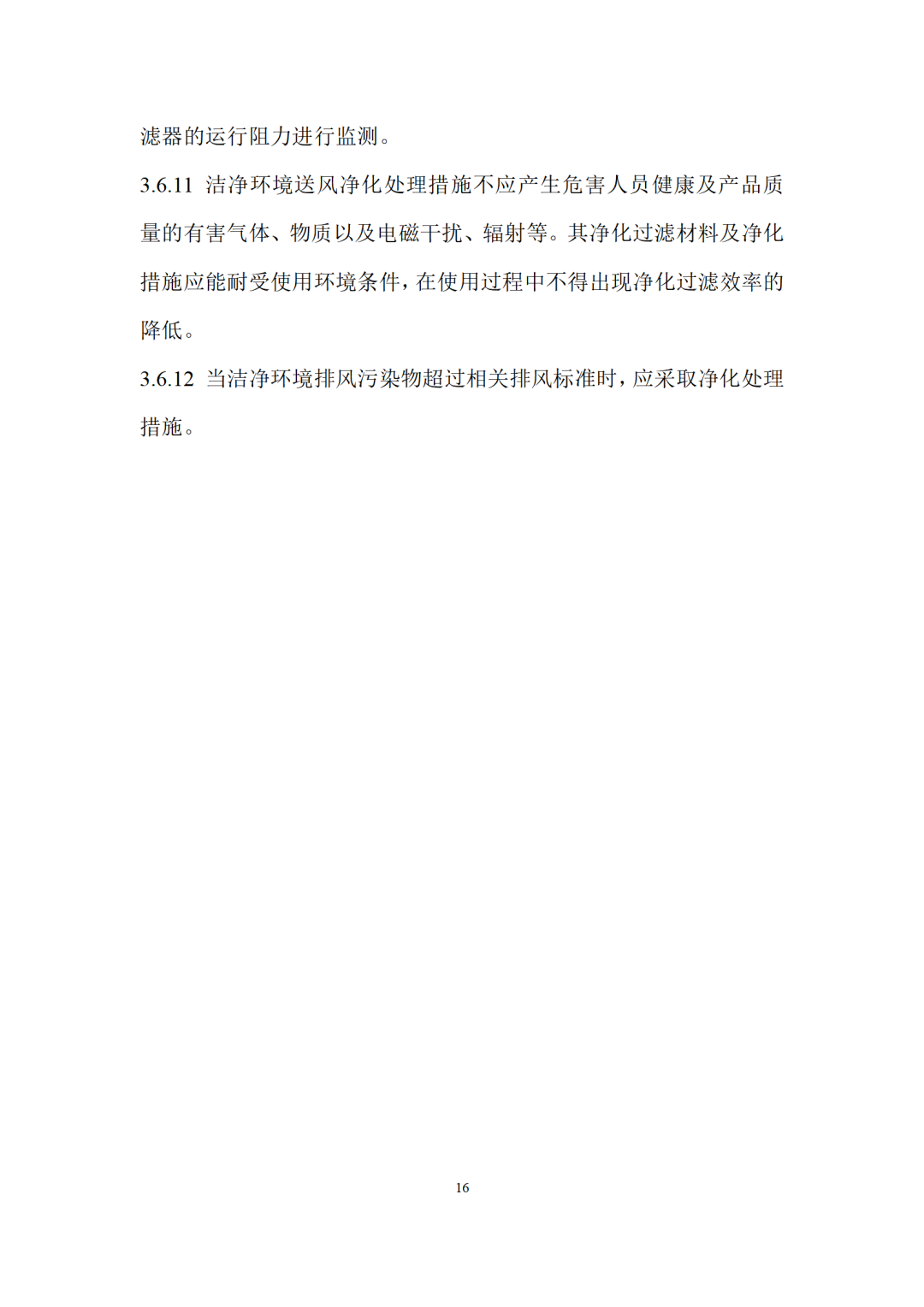 滤器的运行阻力进行监测。

3.6.11 洁净环境送风净化处理措施不应产生危害人员健康及产品质量的有害气体、物质以及电磁干扰、辐射等。其净化过滤材料及净化措施应能耐受使用环境条件，在使用过程中不得出现净化过滤效率的降低。

3.6.12 当洁净环境排风污染物超过相关排风标准时，应采取净化处理措施。

16